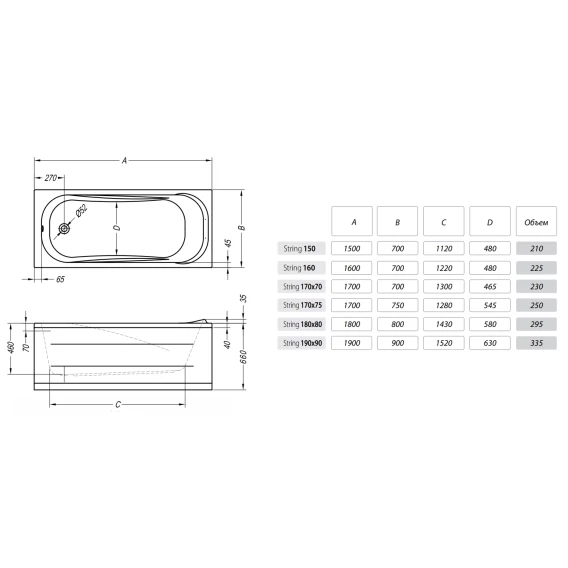 A

270

Ø52

D

B

45

65

35

460

70

40

660

C

|  | A | B | C | D | Объем |
|---|---|---|---|---|---|
| String 150 | 1500 | 700 | 1120 | 480 | 210 |
| String 160 | 1600 | 700 | 1220 | 480 | 225 |
| String 170x70 | 1700 | 700 | 1300 | 465 | 230 |
| String 170x75 | 1700 | 750 | 1280 | 545 | 250 |
| String 180x80 | 1800 | 800 | 1430 | 580 | 295 |
| String 190x90 | 1900 | 900 | 1520 | 630 | 335 |